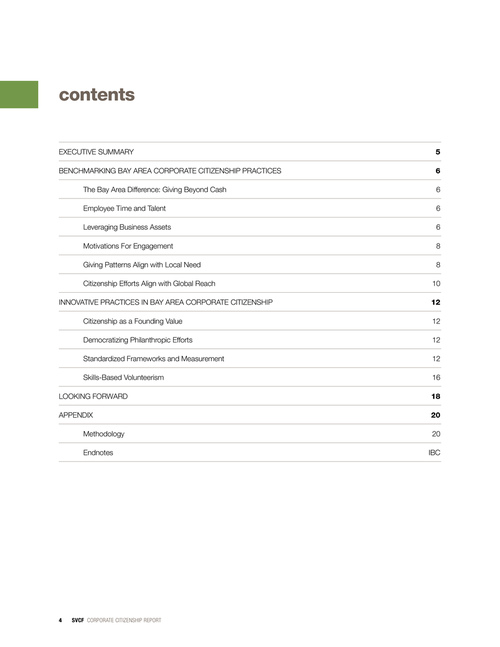 contents

| | |
|---|---|
| EXECUTIVE SUMMARY | 5 |
| BENCHMARKING BAY AREA CORPORATE CITIZENSHIP PRACTICES | 6 |
| The Bay Area Difference: Giving Beyond Cash | 6 |
| Employee Time and Talent | 6 |
| Leveraging Business Assets | 6 |
| Motivations For Engagement | 8 |
| Giving Patterns Align with Local Need | 8 |
| Citizenship Efforts Align with Global Reach | 10 |
| INNOVATIVE PRACTICES IN BAY AREA CORPORATE CITIZENSHIP | 12 |
| Citizenship as a Founding Value | 12 |
| Democratizing Philanthropic Efforts | 12 |
| Standardized Frameworks and Measurement | 12 |
| Skills-Based Volunteerism | 16 |
| LOOKING FORWARD | 18 |
| APPENDIX | 20 |
| Methodology | 20 |
| Endnotes | IBC |

4 SVCF CORPORATE CITIZENSHIP REPORT